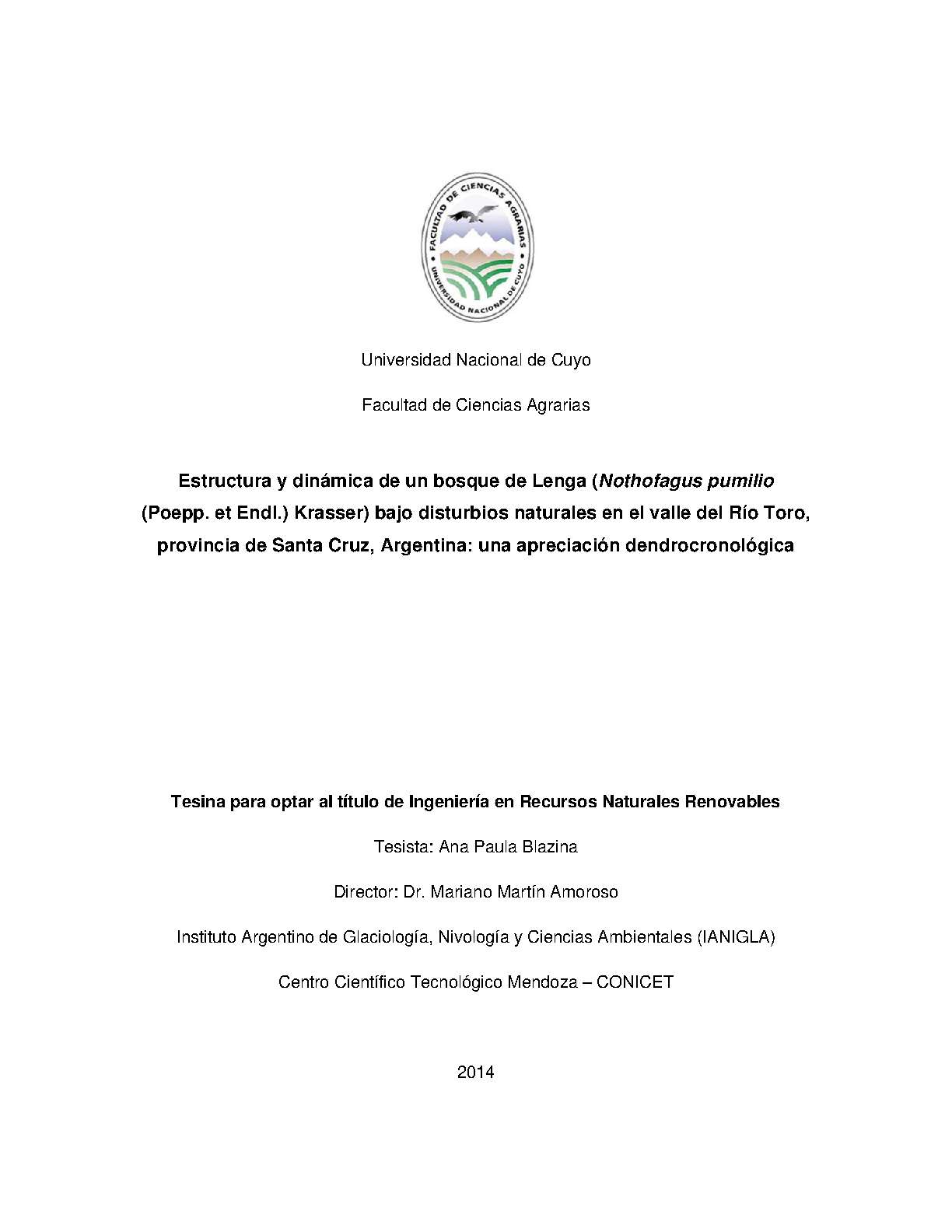 FACULTAD DE CIENCIAS AGRARIAS
UNIVERSIDAD NACIONAL DE CUYO

Universidad Nacional de Cuyo

Facultad de Ciencias Agrarias

Estructura y dinámica de un bosque de Lenga (Nothofagus pumilio (Poepp. et Endl.) Krasser) bajo disturbios naturales en el valle del Río Toro, provincia de Santa Cruz, Argentina: una apreciación dendrocronológica

Tesina para optar al título de Ingeniería en Recursos Naturales Renovables

Tesista: Ana Paula Blazina

Director: Dr. Mariano Martín Amoroso

Instituto Argentino de Glaciología, Nivología y Ciencias Ambientales (IANIGLA)

Centro Científico Tecnológico Mendoza – CONICET

2014